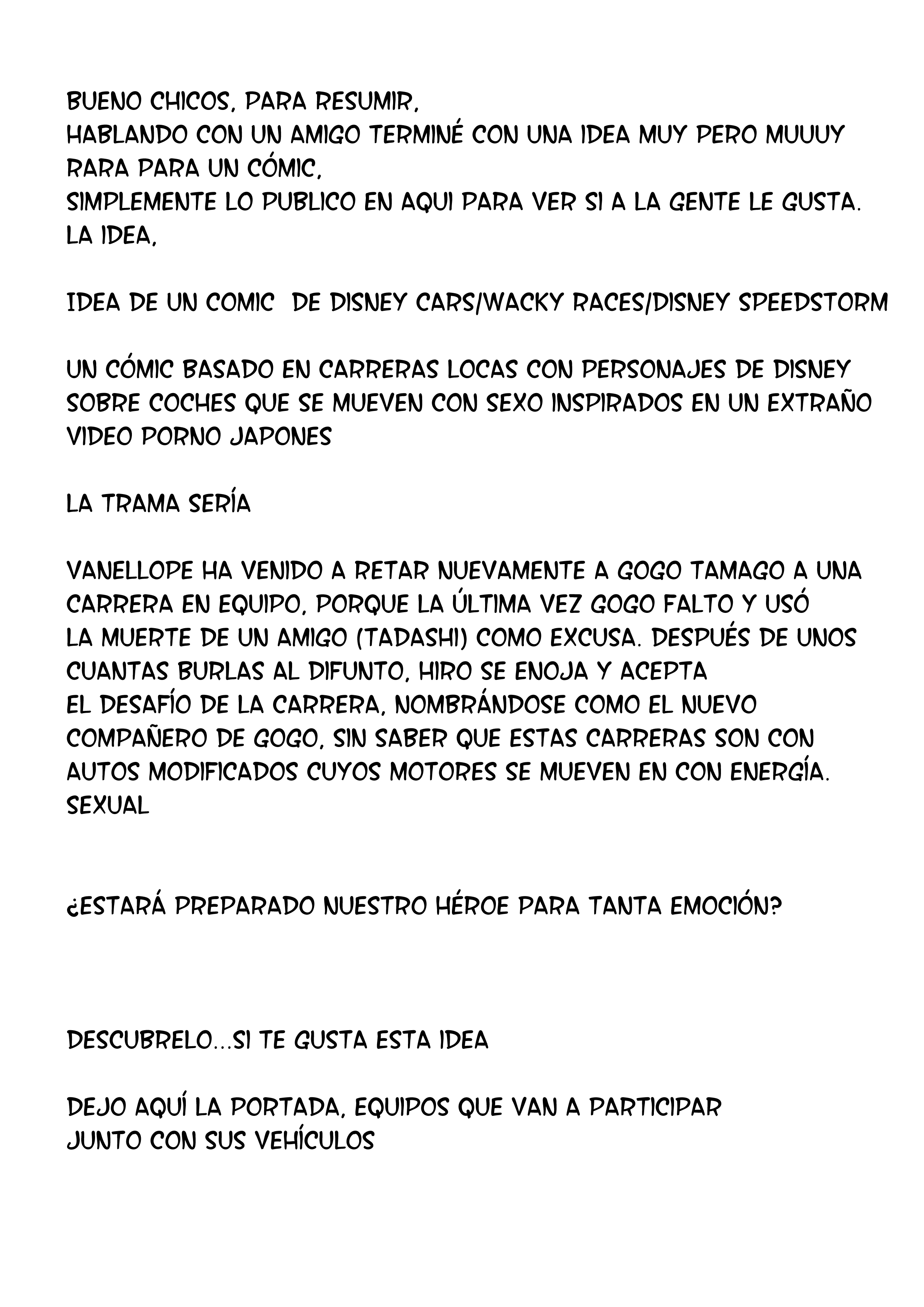 BUENO CHICOS, PARA RESUMIR,
HABLANDO CON UN AMIGO TERMINÉ CON UNA IDEA MUY PERO MUUUY RARA PARA UN CÓMIC,
SIMPLEMENTE LO PUBLICO EN AQUI PARA VER SI A LA GENTE LE GUSTA.
LA IDEA,

IDEA DE UN COMIC DE DISNEY CARS/WACKY RACES/DISNEY SPEEDSTORM

UN CÓMIC BASADO EN CARRERAS LOCAS CON PERSONAJES DE DISNEY SOBRE COCHES QUE SE MUEVEN CON SEXO INSPIRADOS EN UN EXTRAÑO VIDEO PORNO JAPONES

LA TRAMA SERÍA

VANELLOPE HA VENIDO A RETAR NUEVAMENTE A GOGO TAMAGO A UNA CARRERA EN EQUIPO, PORQUE LA ÚLTIMA VEZ GOGO FALTO Y USÓ LA MUERTE DE UN AMIGO (TADASHI) COMO EXCUSA. DESPUÉS DE UNOS CUANTAS BURLAS AL DIFUNTO, HIRO SE ENOJA Y ACEPTA EL DESAFÍO DE LA CARRERA, NOMBRÁNDOSE COMO EL NUEVO COMPAÑERO DE GOGO, SIN SABER QUE ESTAS CARRERAS SON CON AUTOS MODIFICADOS CUYOS MOTORES SE MUEVEN EN CON ENERGÍA. SEXUAL

¿ESTARÁ PREPARADO NUESTRO HÉROE PARA TANTA EMOCIÓN?

DESCUBRELO...SI TE GUSTA ESTA IDEA

DEJO AQUÍ LA PORTADA, EQUIPOS QUE VAN A PARTICIPAR
JUNTO CON SUS VEHÍCULOS